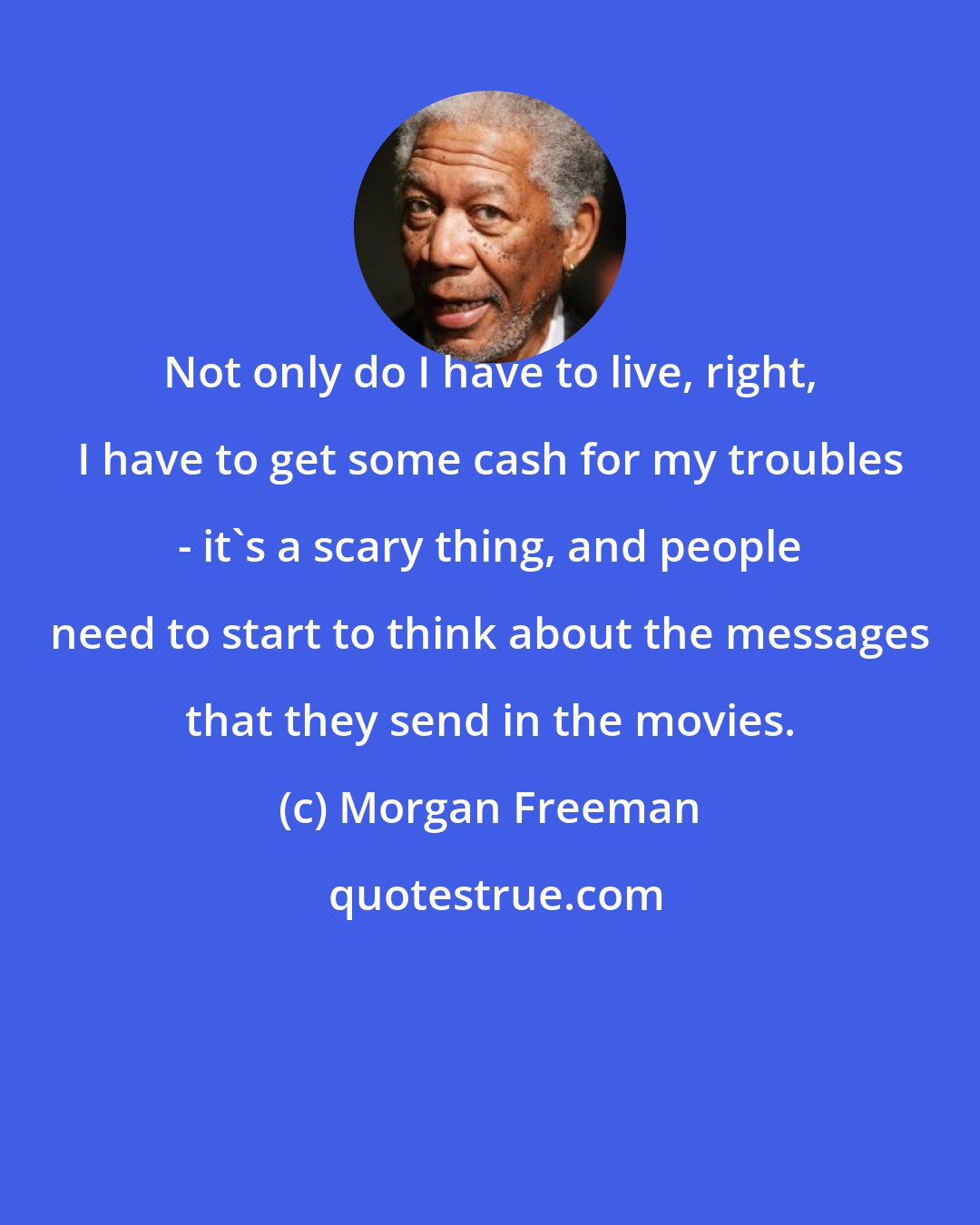 Not only do I have to live, right, I have to get some cash for my troubles - it`s a scary thing, and people need to start to think about the messages that they send in the movies.

(c) Morgan Freeman

quotestrue.com